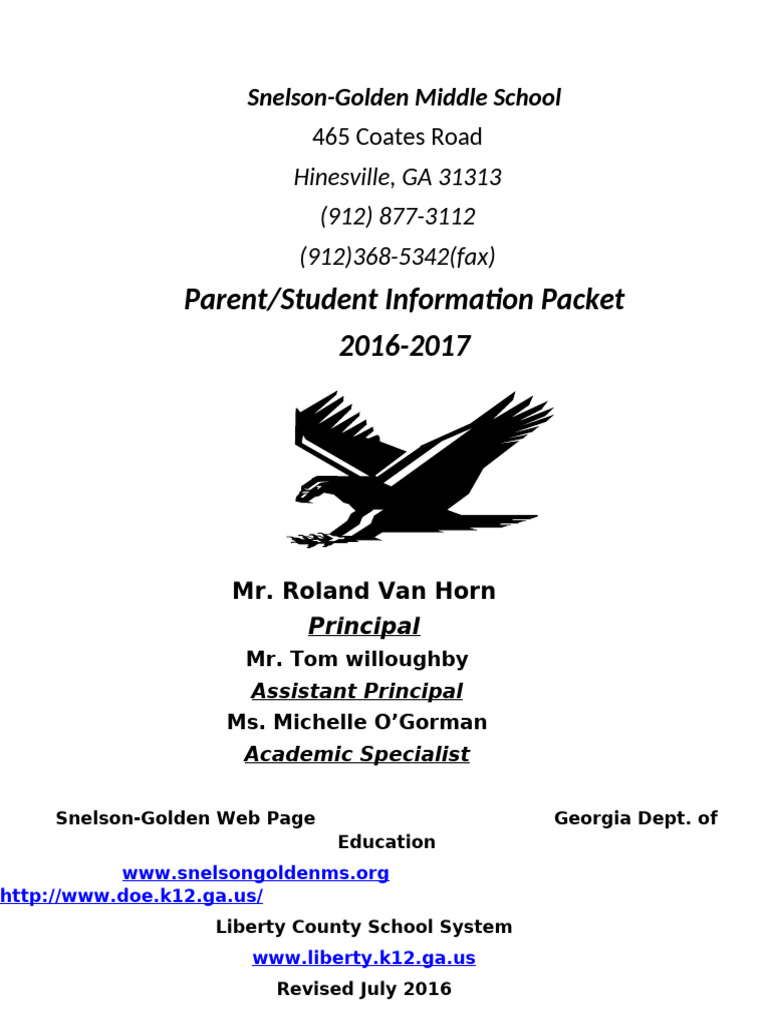 Snelson-Golden Middle School
465 Coates Road
Hinesville, GA 31313
(912) 877-3112
(912)368-5342(fax)

Parent/Student Information Packet
2016-2017

Mr. Roland Van Horn
Principal
Mr. Tom willoughby
Assistant Principal
Ms. Michelle O'Gorman
Academic Specialist

Snelson-Golden Web Page Georgia Dept. of Education
www.snelsongoldenms.org
http://www.doe.k12.ga.us/

Liberty County School System
www.liberty.k12.ga.us
Revised July 2016